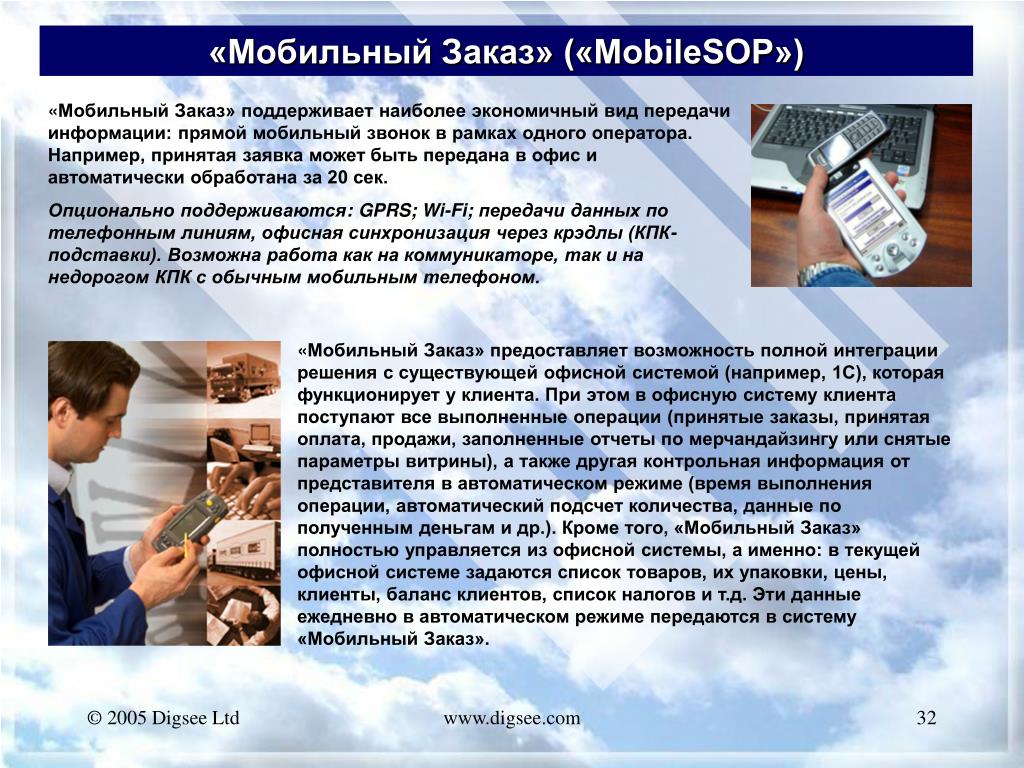 «Мобильный Заказ» («MobileSOP»)

«Мобильный Заказ» поддерживает наиболее экономичный вид передачи информации: прямой мобильный звонок в рамках одного оператора. Например, принятая заявка может быть передана в офис и автоматически обработана за 20 сек.

Опционально поддерживаются: GPRS; Wi-Fi; передачи данных по телефонным линиям, офисная синхронизация через крэдлы (КПК-подставки). Возможна работа как на коммуникаторе, так и на недорогом КПК с обычным мобильным телефоном.

«Мобильный Заказ» предоставляет возможность полной интеграции решения с существующей офисной системой (например, 1С), которая функционирует у клиента. При этом в офисную систему клиента поступают все выполненные операции (принятые заказы, принятая оплата, продажи, заполненные отчеты по мерчандайзингу или снятые параметры витрины), а также другая контрольная информация от представителя в автоматическом режиме (время выполнения операции, автоматический подсчет количества, данные по полученным деньгам и др.). Кроме того, «Мобильный Заказ» полностью управляется из офисной системы, а именно: в текущей офисной системе задаются список товаров, их упаковки, цены, клиенты, баланс клиентов, список налогов и т.д. Эти данные ежедневно в автоматическом режиме передаются в систему «Мобильный Заказ».

© 2005 Digsee Ltd www.digsee.com 32